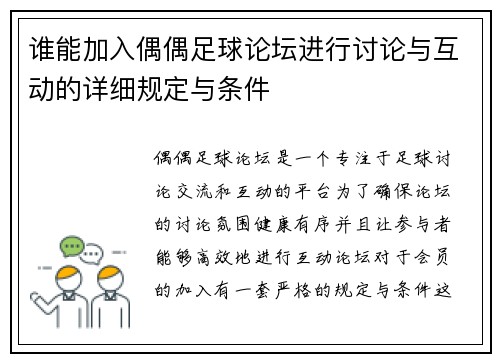 谁能加入偶偶足球论坛进行讨论与互动的详细规定与条件

偶偶足球论坛是一个专注于足球讨论交流和互动的平台为了确保论坛的讨论氛围健康有序并且让参与者能够高效地进行互动论坛对于会员的加入有一套严格的规定与条件这